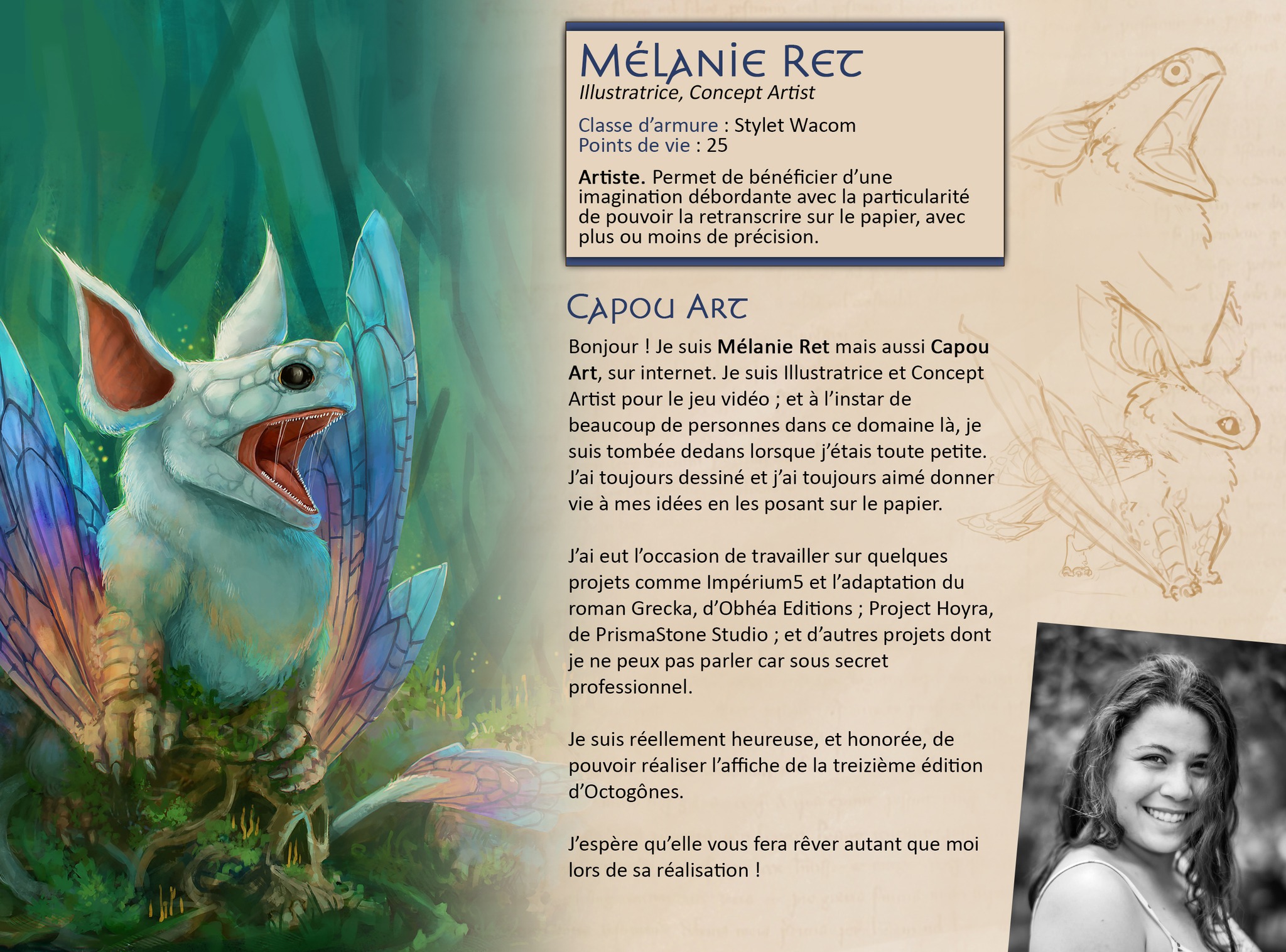 Mélanie Ret
Illustratrice, Concept Artist

Classe d'armure : Stylet Wacom
Points de vie : 25

Artiste. Permet de bénéficier d'une imagination débordante avec la particularité de pouvoir la retranscrire sur le papier, avec plus ou moins de précision.

Capou Art

Bonjour ! Je suis Mélanie Ret mais aussi Capou Art, sur internet. Je suis Illustratrice et Concept Artist pour le jeu vidéo ; et à l'instar de beaucoup de personnes dans ce domaine là, je suis tombée dedans lorsque j'étais toute petite. J'ai toujours dessiné et j'ai toujours aimé donner vie à mes idées en les posant sur le papier.

J'ai eut l'occasion de travailler sur quelques projets comme Impérium5 et l'adaptation du roman Grecka, d'Obhéa Editions ; Project Hoyra, de PrismaStone Studio ; et d'autres projets dont je ne peux pas parler car sous secret professionnel.

Je suis réellement heureuse, et honorée, de pouvoir réaliser l'affiche de la treizième édition d'Octogônes.

J'espère qu'elle vous fera rêver autant que moi lors de sa réalisation !